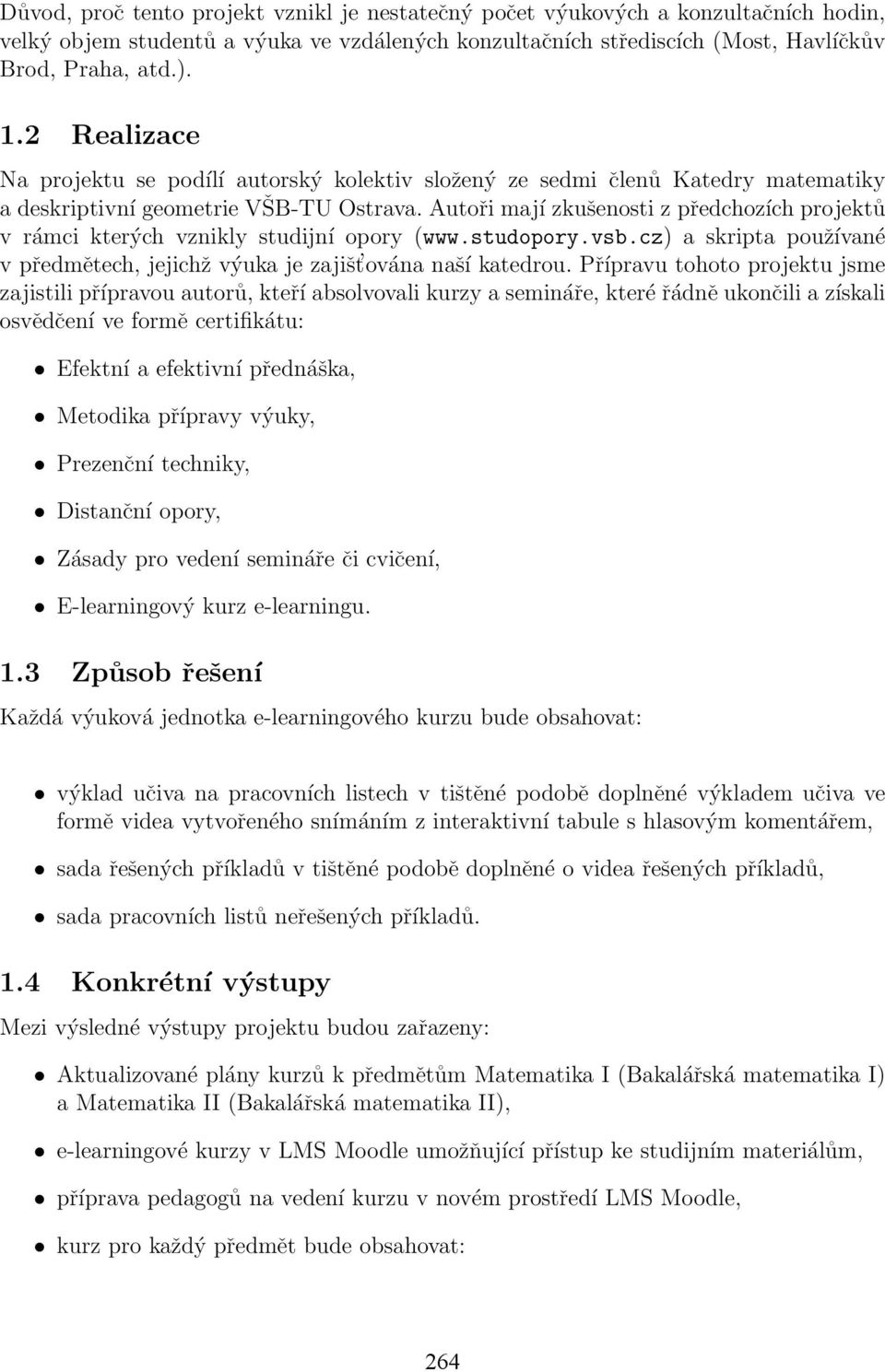 Důvod, proč tento projekt vznikl je nestatečný počet výukových a konzultačních hodin, velký objem studentů a výuka ve vzdálených konzultačních střediscích (Most, Havlíčkův Brod, Praha, atd.).

1.2 Realizace

Na projektu se podílí autorský kolektiv složený ze sedmi členů Katedry matematiky a deskriptivní geometrie VŠB-TU Ostrava. Autoři mají zkušenosti z předchozích projektů v rámci kterých vznikly studijní opory (www.studopory.vsb.cz) a skripta používané v předmětech, jejichž výuka je zajišťována naší katedrou. Přípravu tohoto projektu jsme zajistili přípravou autorů, kteří absolvovali kurzy a semináře, které řádně ukončili a získali osvědčení ve formě certifikátu:

• Efektní a efektivní přednáška,
• Metodika přípravy výuky,
• Prezenční techniky,
• Distanční opory,
• Zásady pro vedení semináře či cvičení,
• E-learningový kurz e-learningu.

1.3 Způsob řešení

Každá výuková jednotka e-learningového kurzu bude obsahovat:

• výklad učiva na pracovních listech v tištěné podobě doplněné výkladem učiva ve formě videa vytvořeného snímáním z interaktivní tabule s hlasovým komentářem,
• sada řešených příkladů v tištěné podobě doplněné o videa řešených příkladů,
• sada pracovních listů neřešených příkladů.

1.4 Konkrétní výstupy

Mezi výsledné výstupy projektu budou zařazeny:

• Aktualizované plány kurzů k předmětům Matematika I (Bakalářská matematika I) a Matematika II (Bakalářská matematika II),
• e-learningové kurzy v LMS Moodle umožňující přístup ke studijním materiálům,
• příprava pedagogů na vedení kurzu v novém prostředí LMS Moodle,
• kurz pro každý předmět bude obsahovat:

264